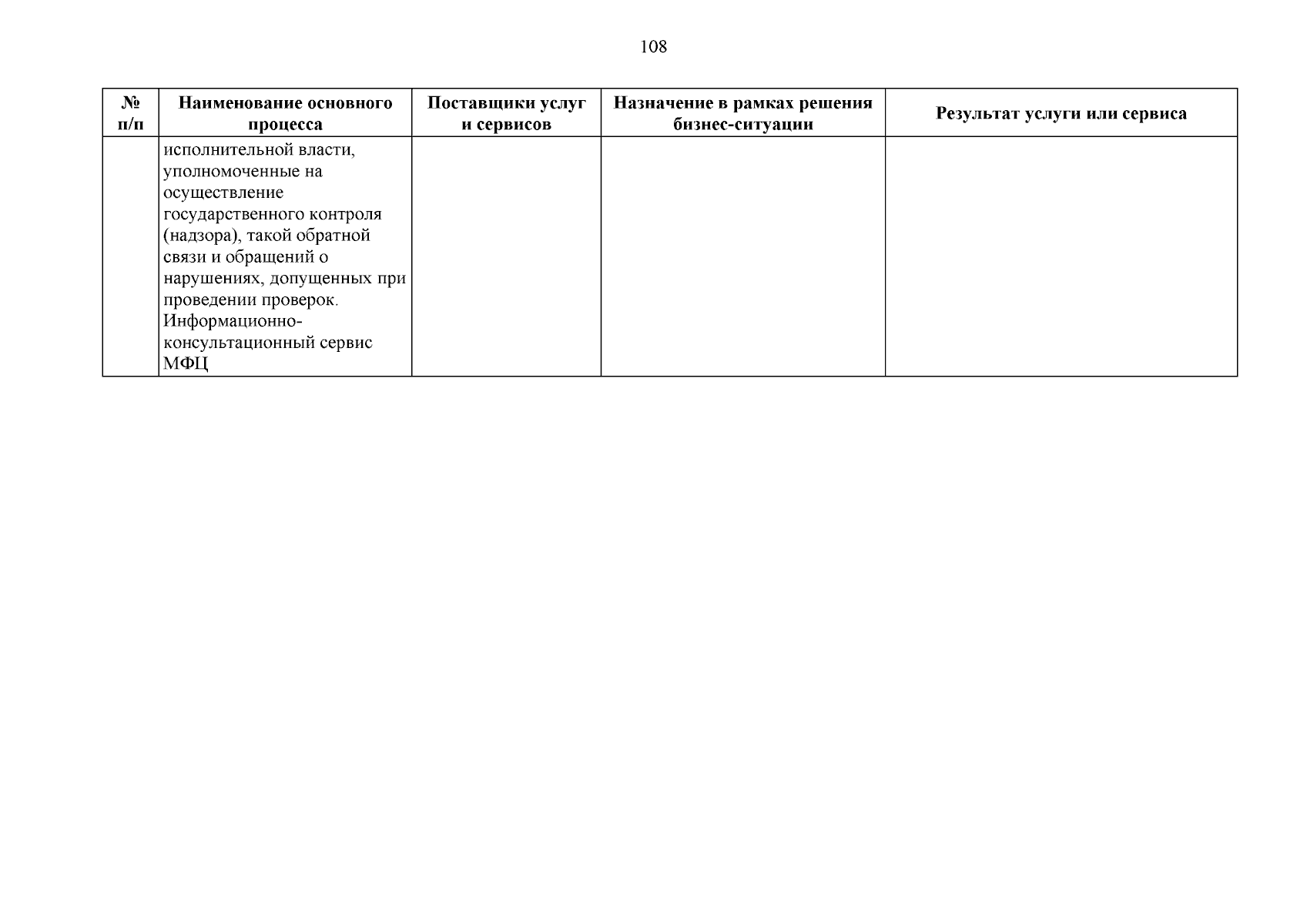 108

| № п/п | Наименование основного процесса | Поставщики услуг и сервисов | Назначение в рамках решения бизнес-ситуации | Результат услуги или сервиса |
|---|---|---|---|---|
|  | исполнительной власти, уполномоченные на осуществление государственного контроля (надзора), такой обратной связи и обращений о нарушениях, допущенных при проведении проверок. Информационно-консультационный сервис МФЦ |  |  |  |